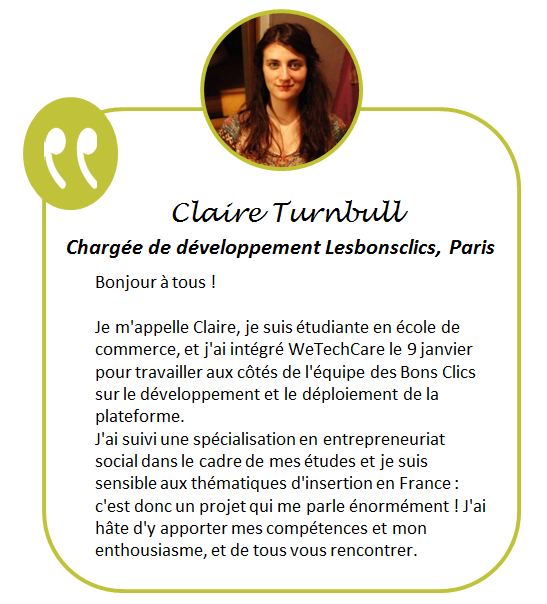 Claire Turnbull

Chargée de développement Lesbonsclics, Paris

Bonjour à tous !

Je m'appelle Claire, je suis étudiante en école de commerce, et j'ai intégré WeTechCare le 9 janvier pour travailler aux côtés de l'équipe des Bons Clics sur le développement et le déploiement de la plateforme.
J'ai suivi une spécialisation en entrepreneuriat social dans le cadre de mes études et je suis sensible aux thématiques d'insertion en France : c'est donc un projet qui me parle énormément ! J'ai hâte d'y apporter mes compétences et mon enthousiasme, et de tous vous rencontrer.